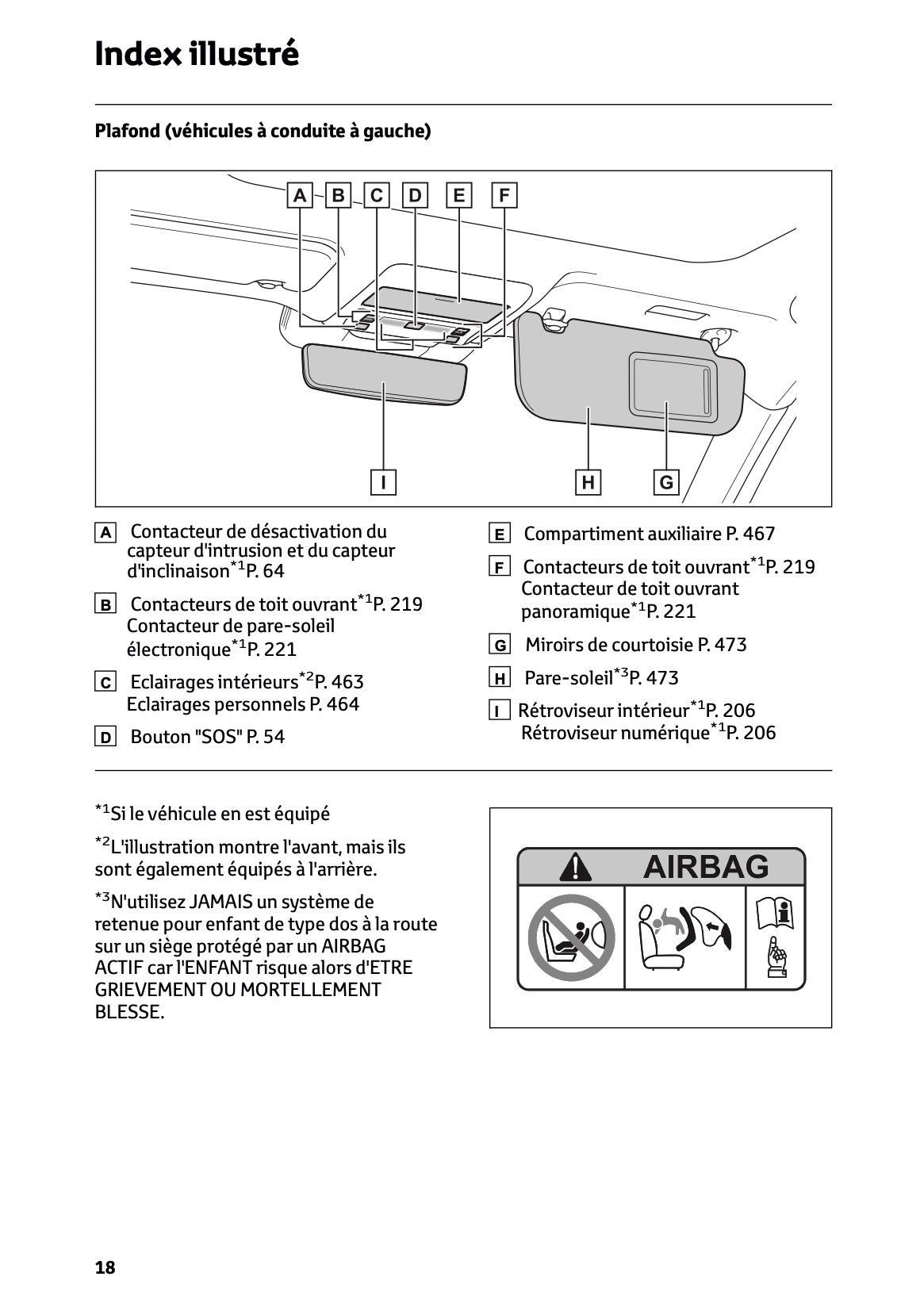 Index illustré

Plafond (véhicules à conduite à gauche)

A B C D E F

I H G

A Contacteur de désactivation du capteur d'intrusion et du capteur d'inclinaison$^{*1}$P. 64

B Contacteurs de toit ouvrant$^{*1}$P. 219
Contacteur de pare-soleil électronique$^{*1}$P. 221

C Eclairages intérieurs$^{*2}$P. 463
Eclairages personnels P. 464

D Bouton "SOS" P. 54

E Compartiment auxiliaire P. 467

F Contacteurs de toit ouvrant$^{*1}$P. 219
Contacteur de toit ouvrant panoramique$^{*1}$P. 221

G Miroirs de courtoisie P. 473

H Pare-soleil$^{*3}$P. 473

I Rétroviseur intérieur$^{*1}$P. 206
Rétroviseur numérique$^{*1}$P. 206

$^{*1}$Si le véhicule en est équipé

$^{*2}$L'illustration montre l'avant, mais ils sont également équipés à l'arrière.

$^{*3}$N'utilisez JAMAIS un système de retenue pour enfant de type dos à la route sur un siège protégé par un AIRBAG ACTIF car l'ENFANT risque alors d'ETRE GRIEVEMENT OU MORTELLEMENT BLESSE.

AIRBAG

18